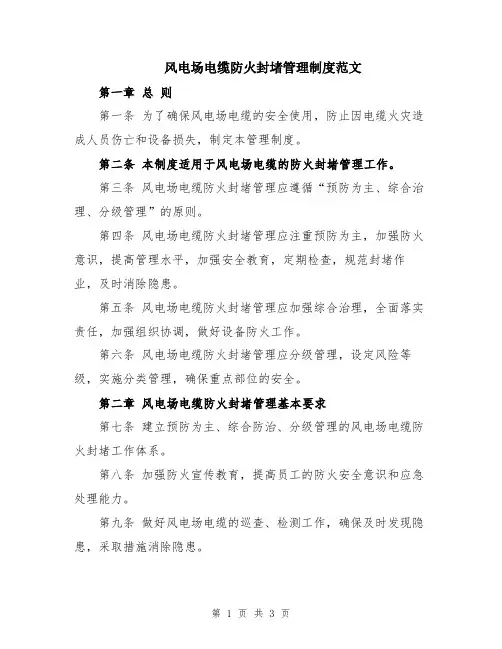 风电场电缆防火封堵管理制度范文

第一章 总 则

第一条 为了确保风电场电缆的安全使用，防止因电缆火灾造成人员伤亡和设备损失，制定本管理制度。

第二条 本制度适用于风电场电缆的防火封堵管理工作。

第三条 风电场电缆防火封堵管理应遵循“预防为主、综合治理、分级管理”的原则。

第四条 风电场电缆防火封堵管理应注重预防为主，加强防火意识，提高管理水平，加强安全教育，定期检查，规范封堵作业，及时消除隐患。

第五条 风电场电缆防火封堵管理应加强综合治理，全面落实责任，加强组织协调，做好设备防火工作。

第六条 风电场电缆防火封堵管理应分级管理，设定风险等级，实施分类管理，确保重点部位的安全。

第二章 风电场电缆防火封堵管理基本要求

第七条 建立预防为主、综合防治、分级管理的风电场电缆防火封堵工作体系。

第八条 加强防火宣传教育，提高员工的防火安全意识和应急处理能力。

第九条 做好风电场电缆的巡查、检测工作，确保及时发现隐患，采取措施消除隐患。

第 1 页 共 3 页